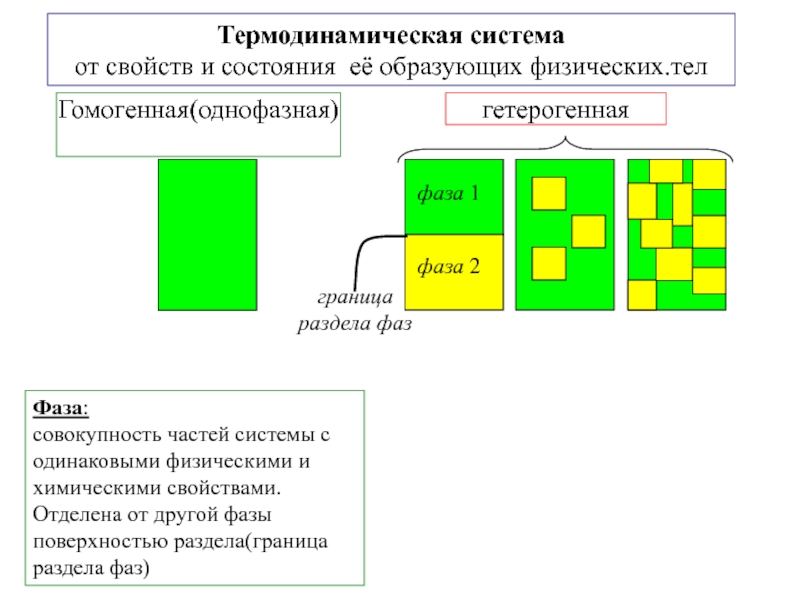 Термодинамическая система
от свойств и состояния её образующих физических.тел

Гомогенная(однофазная)

гетерогенная

фаза 1

фаза 2

граница раздела фаз

Фаза:
совокупность частей системы с одинаковыми физическими и химическими свойствами. Отделена от другой фазы поверхностью раздела(граница раздела фаз)